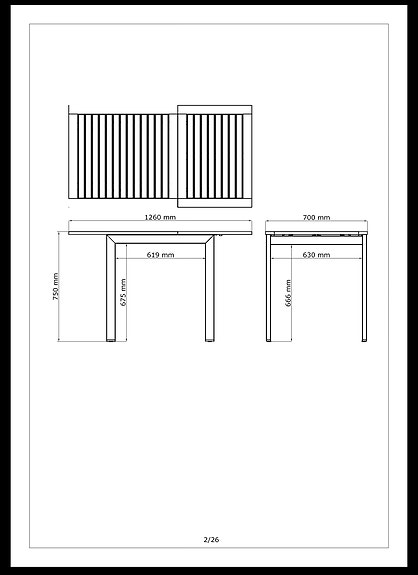 1260 mm
700 mm
619 mm
630 mm
750 mm
675 mm
666 mm

2/26